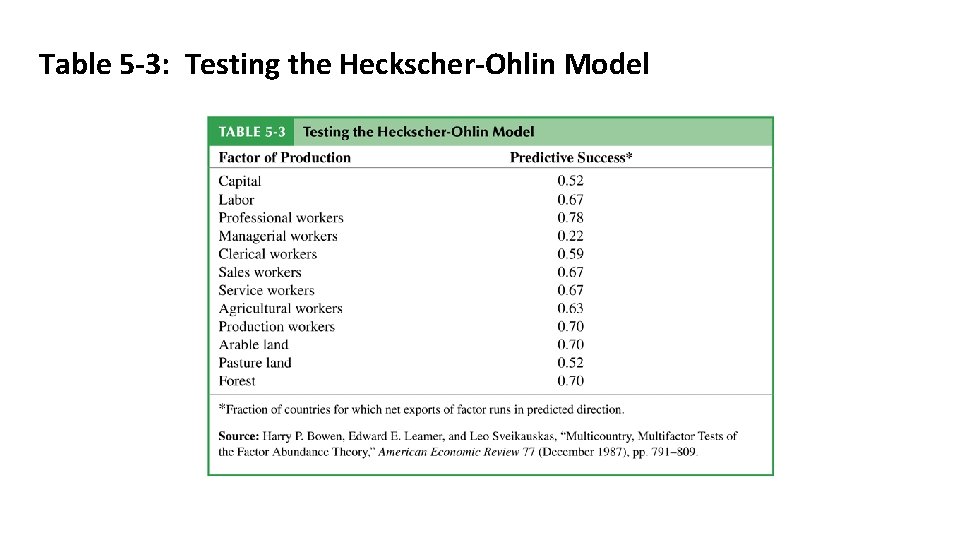 Table 5-3: Testing the Heckscher-Ohlin Model

TABLE 5-3 Testing the Heckscher-Ohlin Model

| Factor of Production | Predictive Success* |
|---|---|
| Capital | 0.52 |
| Labor | 0.67 |
| Professional workers | 0.78 |
| Managerial workers | 0.22 |
| Clerical workers | 0.59 |
| Sales workers | 0.67 |
| Service workers | 0.67 |
| Agricultural workers | 0.63 |
| Production workers | 0.70 |
| Arable land | 0.70 |
| Pasture land | 0.52 |
| Forest | 0.70 |

*Fraction of countries for which net exports of factor runs in predicted direction.

Source: Harry P. Bowen, Edward E. Leamer, and Leo Sveikauskas, "Multicountry, Multifactor Tests of the Factor Abundance Theory," American Economic Review 77 (December 1987), pp. 791–809.